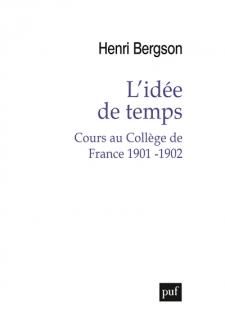 Henri Bergson

L'idée de temps

Cours au Collège de France 1901 -1902

puf